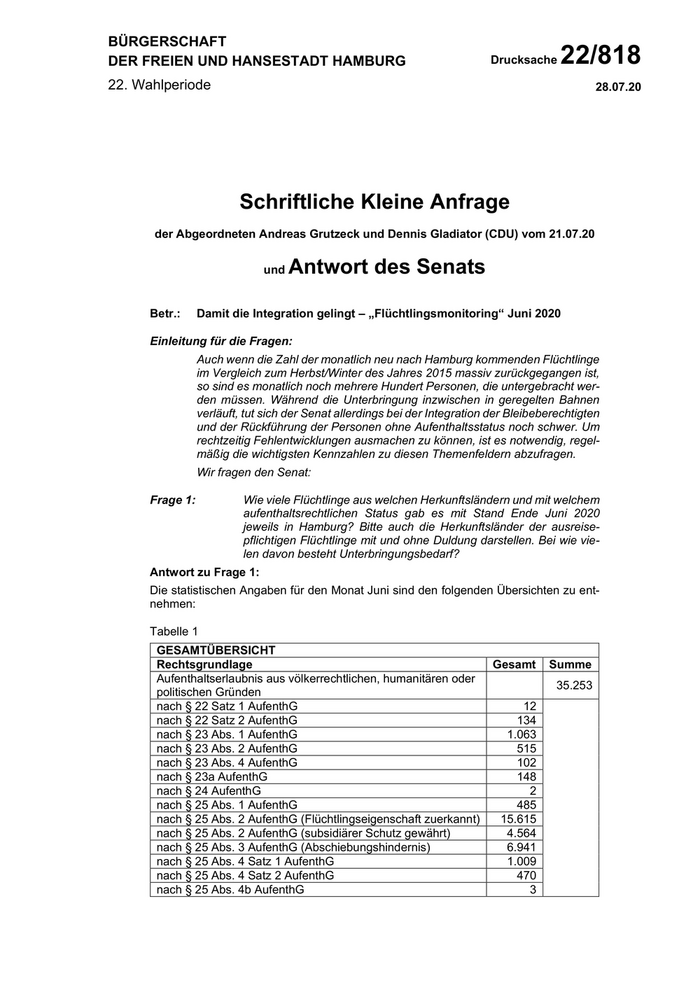 BÜRGERSCHAFT
DER FREIEN UND HANSESTADT HAMBURG

Drucksache 22/818

22. Wahlperiode

28.07.20

Schriftliche Kleine Anfrage

der Abgeordneten Andreas Grutzeck und Dennis Gladiator (CDU) vom 21.07.20

und Antwort des Senats

Betr.: Damit die Integration gelingt – „Flüchtlingsmonitoring“ Juni 2020

Einleitung für die Fragen:

Auch wenn die Zahl der monatlich neu nach Hamburg kommenden Flüchtlinge im Vergleich zum Herbst/Winter des Jahres 2015 massiv zurückgegangen ist, so sind es monatlich noch mehrere Hundert Personen, die untergebracht werden müssen. Während die Unterbringung inzwischen in geregelten Bahnen verläuft, tut sich der Senat allerdings bei der Integration der Bleibeberechtigten und der Rückführung der Personen ohne Aufenthaltsstatus noch schwer. Um rechtzeitig Fehlentwicklungen ausmachen zu können, ist es notwendig, regelmäßig die wichtigsten Kennzahlen zu diesen Themenfeldern abzufragen.

Wir fragen den Senat:

Frage 1: Wie viele Flüchtlinge aus welchen Herkunftsländern und mit welchem aufenthaltsrechtlichen Status gab es mit Stand Ende Juni 2020 jeweils in Hamburg? Bitte auch die Herkunftsländer der ausreisepflichtigen Flüchtlinge mit und ohne Duldung darstellen. Bei wie vielen davon besteht Unterbringungsbedarf?

Antwort zu Frage 1:

Die statistischen Angaben für den Monat Juni sind den folgenden Übersichten zu entnehmen:

Tabelle 1

| GESAMTÜBERSICHT | | |
|---|---|---|
| Rechtsgrundlage | Gesamt | Summe |
| Aufenthaltserlaubnis aus völkerrechtlichen, humanitären oder politischen Gründen | | 35.253 |
| nach § 22 Satz 1 AufenthG | 12 | |
| nach § 22 Satz 2 AufenthG | 134 | |
| nach § 23 Abs. 1 AufenthG | 1.063 | |
| nach § 23 Abs. 2 AufenthG | 515 | |
| nach § 23 Abs. 4 AufenthG | 102 | |
| nach § 23a AufenthG | 148 | |
| nach § 24 AufenthG | 2 | |
| nach § 25 Abs. 1 AufenthG | 485 | |
| nach § 25 Abs. 2 AufenthG (Flüchtlingseigenschaft zuerkannt) | 15.615 | |
| nach § 25 Abs. 2 AufenthG (subsidiärer Schutz gewährt) | 4.564 | |
| nach § 25 Abs. 3 AufenthG (Abschiebungshindernis) | 6.941 | |
| nach § 25 Abs. 4 Satz 1 AufenthG | 1.009 | |
| nach § 25 Abs. 4 Satz 2 AufenthG | 470 | |
| nach § 25 Abs. 4b AufenthG | 3 | |